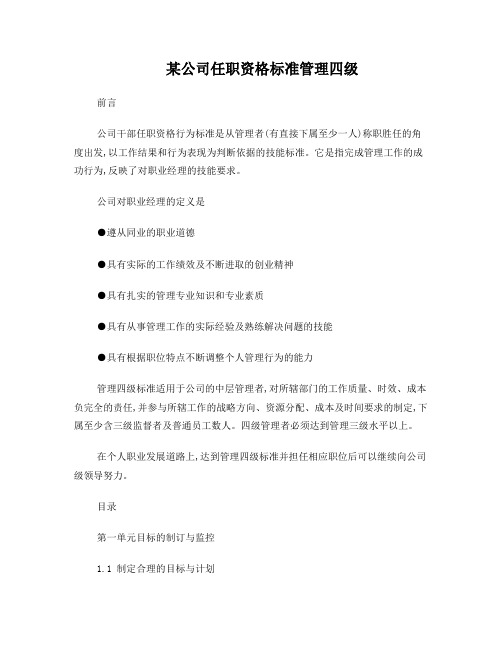 某公司任职资格标准管理四级

前言

公司干部任职资格行为标准是从管理者(有直接下属至少一人)称职胜任的角度出发,以工作结果和行为表现为判断依据的技能标准。它是指完成管理工作的成功行为,反映了对职业经理的技能要求。

公司对职业经理的定义是

●遵从同业的职业道德

●具有实际的工作绩效及不断进取的创业精神

●具有扎实的管理专业知识和专业素质

●具有从事管理工作的实际经验及熟练解决问题的技能

●具有根据职位特点不断调整个人管理行为的能力

管理四级标准适用于公司的中层管理者,对所辖部门的工作质量、时效、成本负完全的责任,并参与所辖工作的战略方向、资源分配、成本及时间要求的制定,下属至少含三级监督者及普通员工数人。四级管理者必须达到管理三级水平以上。

在个人职业发展道路上,达到管理四级标准并担任相应职位后可以继续向公司级领导努力。

目录

第一单元目标的制订与监控

1.1 制定合理的目标与计划